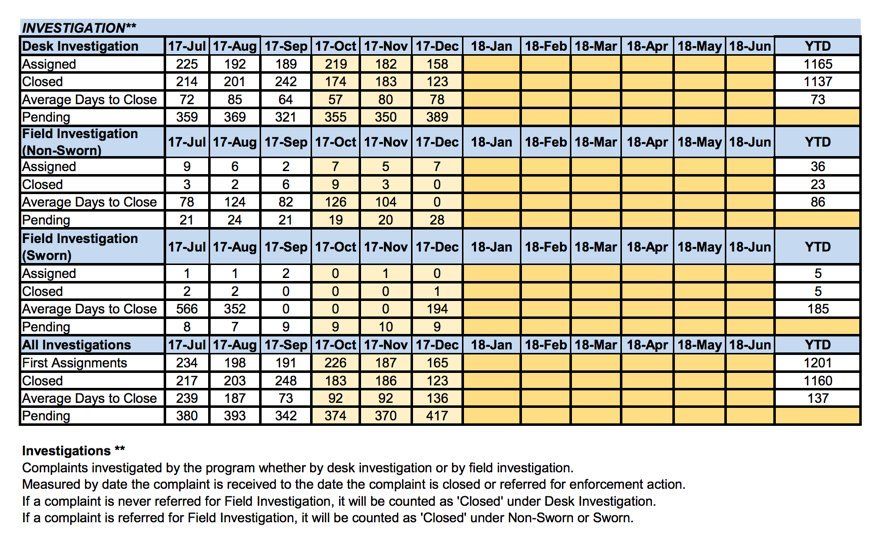 INVESTIGATION**

| Desk Investigation | 17-Jul | 17-Aug | 17-Sep | 17-Oct | 17-Nov | 17-Dec | 18-Jan | 18-Feb | 18-Mar | 18-Apr | 18-May | 18-Jun | YTD |
|---|---|---|---|---|---|---|---|---|---|---|---|---|---|
| Assigned | 225 | 192 | 189 | 219 | 182 | 158 | | | | | | | 1165 |
| Closed | 214 | 201 | 242 | 174 | 183 | 123 | | | | | | | 1137 |
| Average Days to Close | 72 | 85 | 64 | 57 | 80 | 78 | | | | | | | 73 |
| Pending | 359 | 369 | 321 | 355 | 350 | 389 | | | | | | | |
| Field Investigation (Non-Sworn) | 17-Jul | 17-Aug | 17-Sep | 17-Oct | 17-Nov | 17-Dec | 18-Jan | 18-Feb | 18-Mar | 18-Apr | 18-May | 18-Jun | YTD |
| Assigned | 9 | 6 | 2 | 7 | 5 | 7 | | | | | | | 36 |
| Closed | 3 | 2 | 6 | 9 | 3 | 0 | | | | | | | 23 |
| Average Days to Close | 78 | 124 | 82 | 126 | 104 | 0 | | | | | | | 86 |
| Pending | 21 | 24 | 21 | 19 | 20 | 28 | | | | | | | |
| Field Investigation (Sworn) | 17-Jul | 17-Aug | 17-Sep | 17-Oct | 17-Nov | 17-Dec | 18-Jan | 18-Feb | 18-Mar | 18-Apr | 18-May | 18-Jun | YTD |
| Assigned | 1 | 1 | 2 | 0 | 1 | 0 | | | | | | | 5 |
| Closed | 2 | 2 | 0 | 0 | 0 | 1 | | | | | | | 5 |
| Average Days to Close | 566 | 352 | 0 | 0 | 0 | 194 | | | | | | | 185 |
| Pending | 8 | 7 | 9 | 9 | 10 | 9 | | | | | | | |
| All Investigations | 17-Jul | 17-Aug | 17-Sep | 17-Oct | 17-Nov | 17-Dec | 18-Jan | 18-Feb | 18-Mar | 18-Apr | 18-May | 18-Jun | YTD |
| First Assignments | 234 | 198 | 191 | 226 | 187 | 165 | | | | | | | 1201 |
| Closed | 217 | 203 | 248 | 183 | 186 | 123 | | | | | | | 1160 |
| Average Days to Close | 239 | 187 | 73 | 92 | 92 | 136 | | | | | | | 137 |
| Pending | 380 | 393 | 342 | 374 | 370 | 417 | | | | | | | |

Investigations **
Complaints investigated by the program whether by desk investigation or by field investigation.
Measured by date the complaint is received to the date the complaint is closed or referred for enforcement action.
If a complaint is never referred for Field Investigation, it will be counted as 'Closed' under Desk Investigation.
If a complaint is referred for Field Investigation, it will be counted as 'Closed' under Non-Sworn or Sworn.